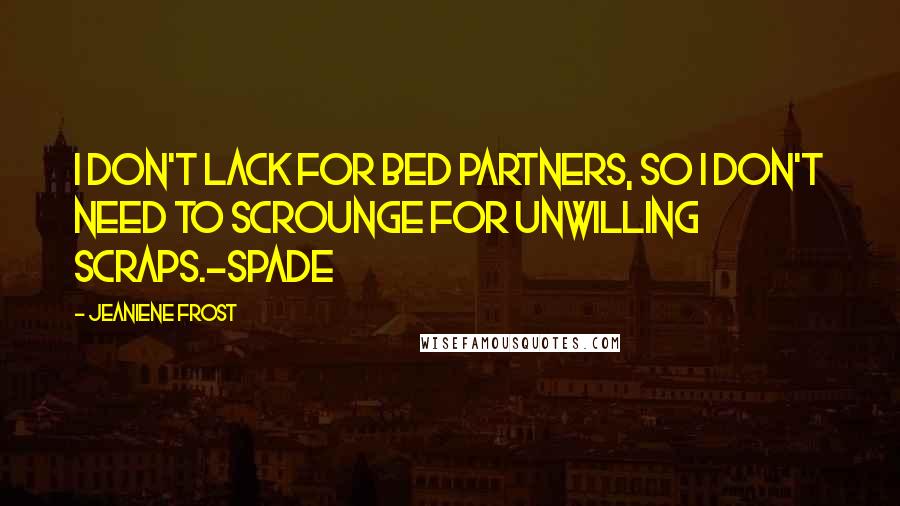 I DON'T LACK FOR BED PARTNERS, SO I DON'T NEED TO SCROUNGE FOR UNWILLING SCRAPS.-SPADE

- JEANIENE FROST

WISEFAMOUSQUOTES.COM